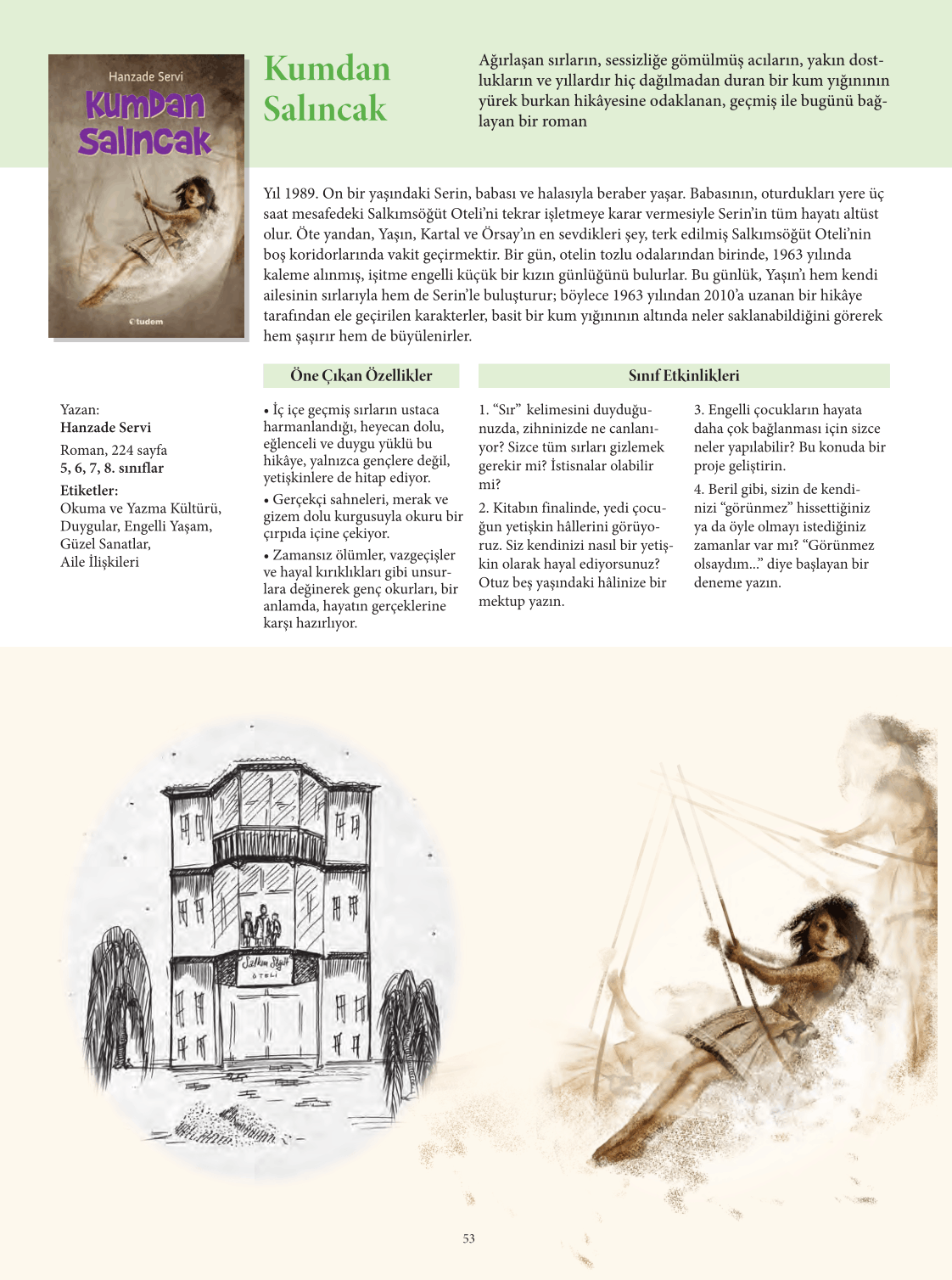 Hanzade Servi

Kumdan Salıncak

tudem

Kumdan Salıncak

Ağırlaşan sırların, sessizliğe gömülmüş acıların, yakın dostlukların ve yıllardır hiç dağılmadan duran bir kum yığınının yürek burkan hikâyesine odaklanan, geçmiş ile bugünü bağlayan bir roman

Yıl 1989. On bir yaşındaki Serin, babası ve halasıyla beraber yaşar. Babasının, oturdukları yere üç saat mesafedeki Salkımsöğüt Oteli'ni tekrar işletmeye karar vermesiyle Serin'in tüm hayatı altüst olur. Öte yandan, Yaşın, Kartal ve Örsay'ın en sevdikleri şey, terk edilmiş Salkımsöğüt Oteli'nin boş koridorlarında vakit geçirmektir. Bir gün, otelin tozlu odalarından birinde, 1963 yılında kaleme alınmış, işitme engelli küçük bir kızın günlüğünü bulurlar. Bu günlük, Yaşın'ı hem kendi ailesinin sırlarıyla hem de Serin'le buluşturur; böylece 1963 yılından 2010'a uzanan bir hikâye tarafından ele geçirilen karakterler, basit bir kum yığınının altında neler saklanabildiğini görerek hem şaşırır hem de büyülenirler.

Yazan:
Hanzade Servi
Roman, 224 sayfa
5, 6, 7, 8. sınıflar
Etiketler:
Okuma ve Yazma Kültürü, Duygular, Engelli Yaşam, Güzel Sanatlar, Aile İlişkileri

Öne Çıkan Özellikler

• İç içe geçmiş sırların ustaca harmanlandığı, heyecan dolu, eğlenceli ve duygu yüklü bu hikâye, yalnızca gençlere değil, yetişkinlere de hitap ediyor.

• Gerçekçi sahneleri, merak ve gizem dolu kurgusuyla okuru bir çırpıda içine çekiyor.

• Zamansız ölümler, vazgeçişler ve hayal kırıklıkları gibi unsurlara değinerek genç okurları, bir anlamda, hayatın gerçeklerine karşı hazırlıyor.

Sınıf Etkinlikleri

1. "Sır" kelimesini duyduğunuzda, zihninizde ne canlanıyor? Sizce tüm sırları gizlemek gerekir mi? İstisnalar olabilir mi?

2. Kitabın finalinde, yedi çocuğun yetişkin hâllerini görüyoruz. Siz kendinizi nasıl bir yetişkin olarak hayal ediyorsunuz? Otuz beş yaşındaki hâlinize bir mektup yazın.

3. Engelli çocukların hayata daha çok bağlanması için sizce neler yapılabilir? Bu konuda bir proje geliştirin.

4. Beril gibi, sizin de kendinizi "görünmez" hissettiğiniz ya da öyle olmayı istediğiniz zamanlar var mı? "Görünmez olsaydım..." diye başlayan bir deneme yazın.

Salkım Söğüt
OTELİ

53